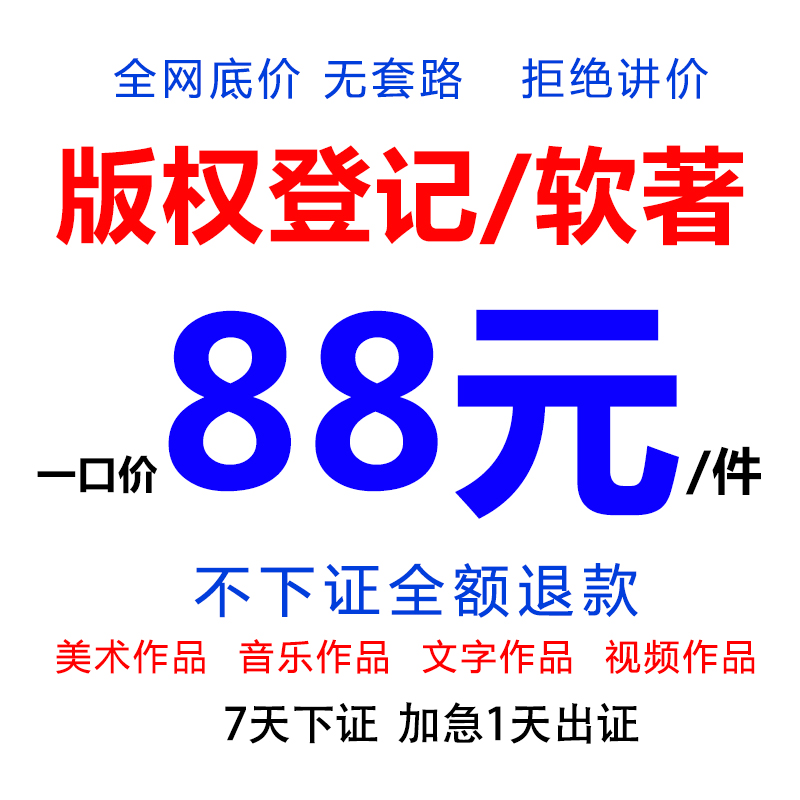 全网底价 无套路 拒绝讲价

版权登记/软著

一口价 88元 /件

不下证全额退款

美术作品 音乐作品 文字作品 视频作品

7天下证 加急1天出证